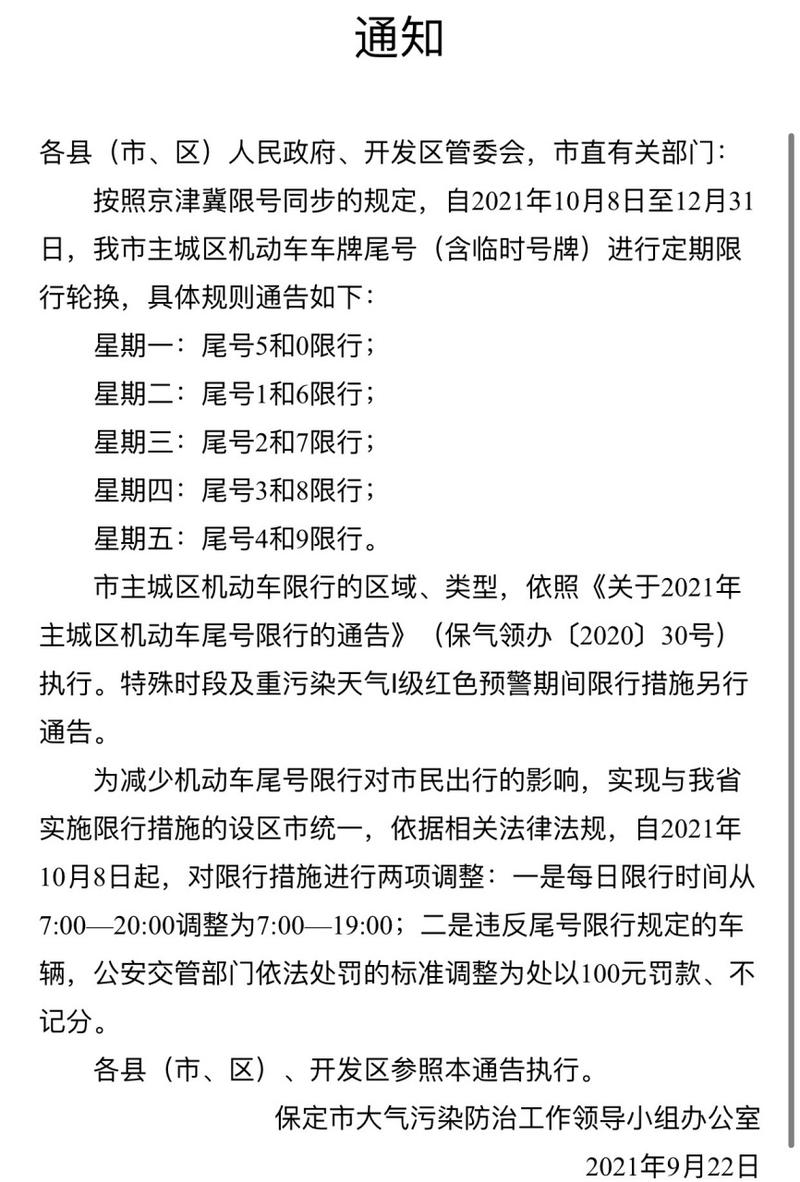 通知

各县（市、区）人民政府、开发区管委会，市直有关部门：

按照京津冀限号同步的规定，自2021年10月8日至12月31日，我市主城区机动车车牌尾号（含临时号牌）进行定期限行轮换，具体规则通告如下：

星期一：尾号5和0限行；

星期二：尾号1和6限行；

星期三：尾号2和7限行；

星期四：尾号3和8限行；

星期五：尾号4和9限行。

市主城区机动车限行的区域、类型，依照《关于2021年主城区机动车尾号限行的通告》（保气领办〔2020〕30号）执行。特殊时段及重污染天气I级红色预警期间限行措施另行通告。

为减少机动车尾号限行对市民出行的影响，实现与我省实施限行措施的设区市统一，依据相关法律法规，自2021年10月8日起，对限行措施进行两项调整：一是每日限行时间从7:00—20:00调整为7:00—19:00；二是违反尾号限行规定的车辆，公安交管部门依法处罚的标准调整为处以100元罚款、不记分。

各县（市、区）、开发区参照本通告执行。

保定市大气污染防治工作领导小组办公室

2021年9月22日